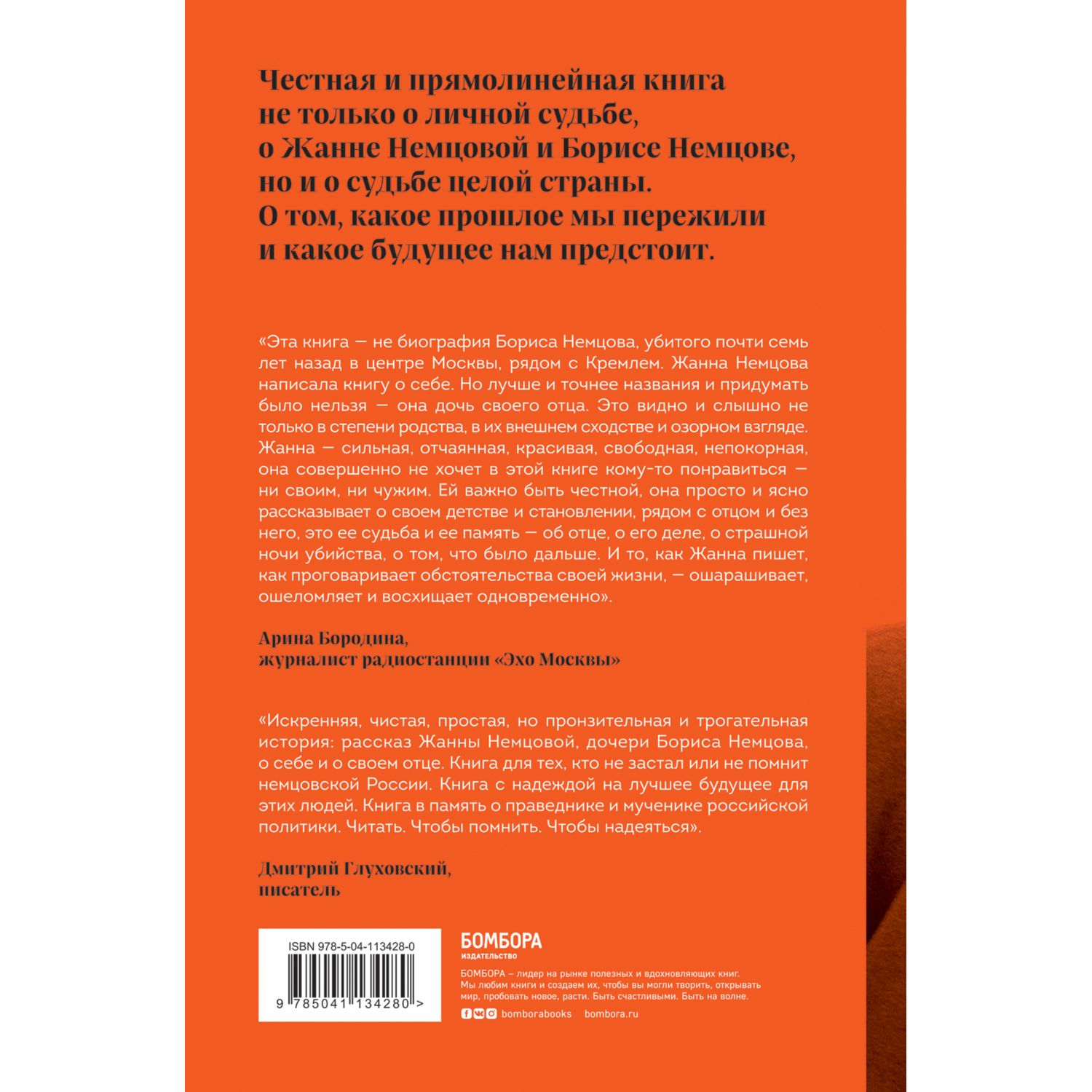 Честная и прямолинейная книга не только о личной судьбе, о Жанне Немцовой и Борисе Немцове, но и о судьбе целой страны. О том, какое прошлое мы пережили и какое будущее нам предстоит.

«Эта книга — не биография Бориса Немцова, убитого почти семь лет назад в центре Москвы, рядом с Кремлем. Жанна Немцова написала книгу о себе. Но лучше и точнее названия и придумать было нельзя — она дочь своего отца. Это видно и слышно не только в степени родства, в их внешнем сходстве и озорном взгляде. Жанна — сильная, отчаянная, красивая, свободная, непокорная, она совершенно не хочет в этой книге кому-то понравиться — ни своим, ни чужим. Ей важно быть честной, она просто и ясно рассказывает о своем детстве и становлении, рядом с отцом и без него, это ее судьба и ее память — об отце, о его деле, о страшной ночи убийства, о том, что было дальше. И то, как Жанна пишет, как проговаривает обстоятельства своей жизни, — ошарашивает, ошеломляет и восхищает одновременно».

Арина Бородина,
журналист радиостанции «Эхо Москвы»

«Искренняя, чистая, простая, но пронзительная и трогательная история: рассказ Жанны Немцовой, дочери Бориса Немцова, о себе и о своем отце. Книга для тех, кто не застал или не помнит немцовской России. Книга с надеждой на лучшее будущее для этих людей. Книга в память о праведнике и мученике российской политики. Читать. Чтобы помнить. Чтобы надеяться».

Дмитрий Глуховский,
писатель

ISBN 978-5-04-113428-0
9 785041 134280 >

БОМБОРА
ИЗДАТЕЛЬСТВО

БОМБОРА – лидер на рынке полезных и вдохновляющих книг. Мы любим книги и создаем их, чтобы вы могли творить, открывать мир, пробовать новое, расти. Быть счастливыми. Быть на волне.

bomborabooks bombora.ru